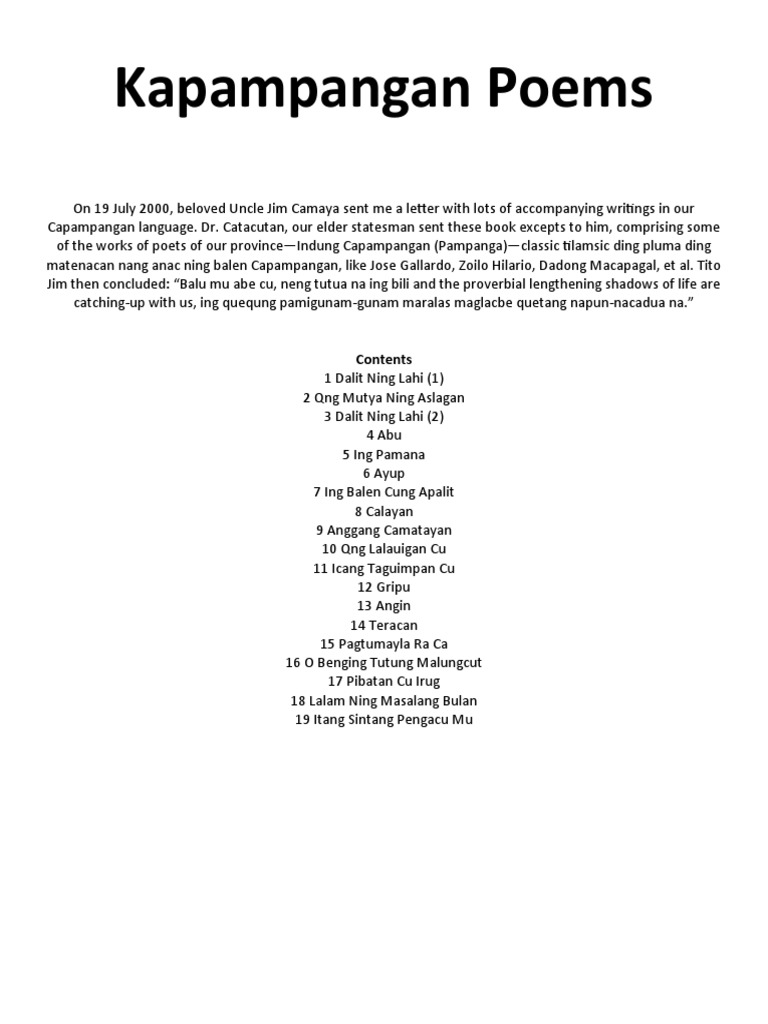 Kapampangan Poems

On 19 July 2000, beloved Uncle Jim Camaya sent me a letter with lots of accompanying writings in our Capampangan language. Dr. Catacutan, our elder statesman sent these book excepts to him, comprising some of the works of poets of our province—Indung Capampangan (Pampanga)—classic tilamsic ding pluma ding matenacan nang anac ning balen Capampangan, like Jose Gallardo, Zoilo Hilario, Dadong Macapagal, et al. Tito Jim then concluded: "Balu mu abe cu, neng tutua na ing bili and the proverbial lengthening shadows of life are catching-up with us, ing quequng pamigunam-gunam maralas maglacbe quetang napun-nacadua na."

Contents
1 Dalit Ning Lahi (1)
2 Qng Mutya Ning Aslagan
3 Dalit Ning Lahi (2)
4 Abu
5 Ing Pamana
6 Ayup
7 Ing Balen Cung Apalit
8 Calayan
9 Anggang Camatayan
10 Qng Lalauigan Cu
11 Icang Taguimpan Cu
12 Gripu
13 Angin
14 Teracan
15 Pagtumayla Ra Ca
16 O Benging Tutung Malungcut
17 Pibatan Cu Irug
18 Lalam Ning Masalang Bulan
19 Itang Sintang Pengacu Mu